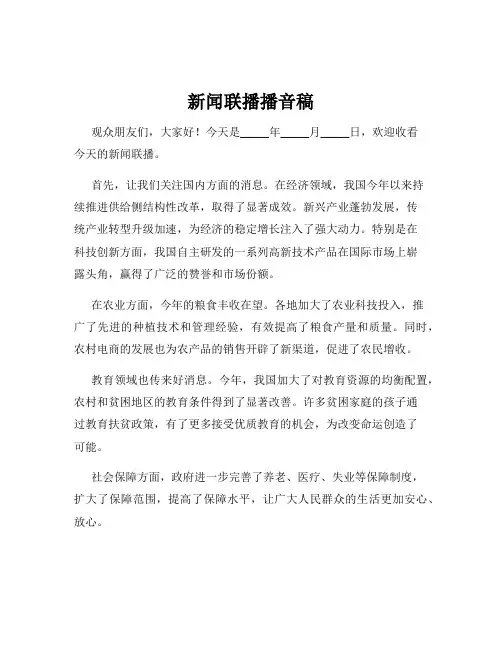 新闻联播播音稿

观众朋友们，大家好！今天是_____年_____月_____日，欢迎收看今天的新闻联播。

首先，让我们关注国内方面的消息。在经济领域，我国今年以来持续推进供给侧结构性改革，取得了显著成效。新兴产业蓬勃发展，传统产业转型升级加速，为经济的稳定增长注入了强大动力。特别是在科技创新方面，我国自主研发的一系列高新技术产品在国际市场上崭露头角，赢得了广泛的赞誉和市场份额。

在农业方面，今年的粮食丰收在望。各地加大了农业科技投入，推广了先进的种植技术和管理经验，有效提高了粮食产量和质量。同时，农村电商的发展也为农产品的销售开辟了新渠道，促进了农民增收。

教育领域也传来好消息。今年，我国加大了对教育资源的均衡配置，农村和贫困地区的教育条件得到了显著改善。许多贫困家庭的孩子通过教育扶贫政策，有了更多接受优质教育的机会，为改变命运创造了可能。

社会保障方面，政府进一步完善了养老、医疗、失业等保障制度，扩大了保障范围，提高了保障水平，让广大人民群众的生活更加安心、放心。